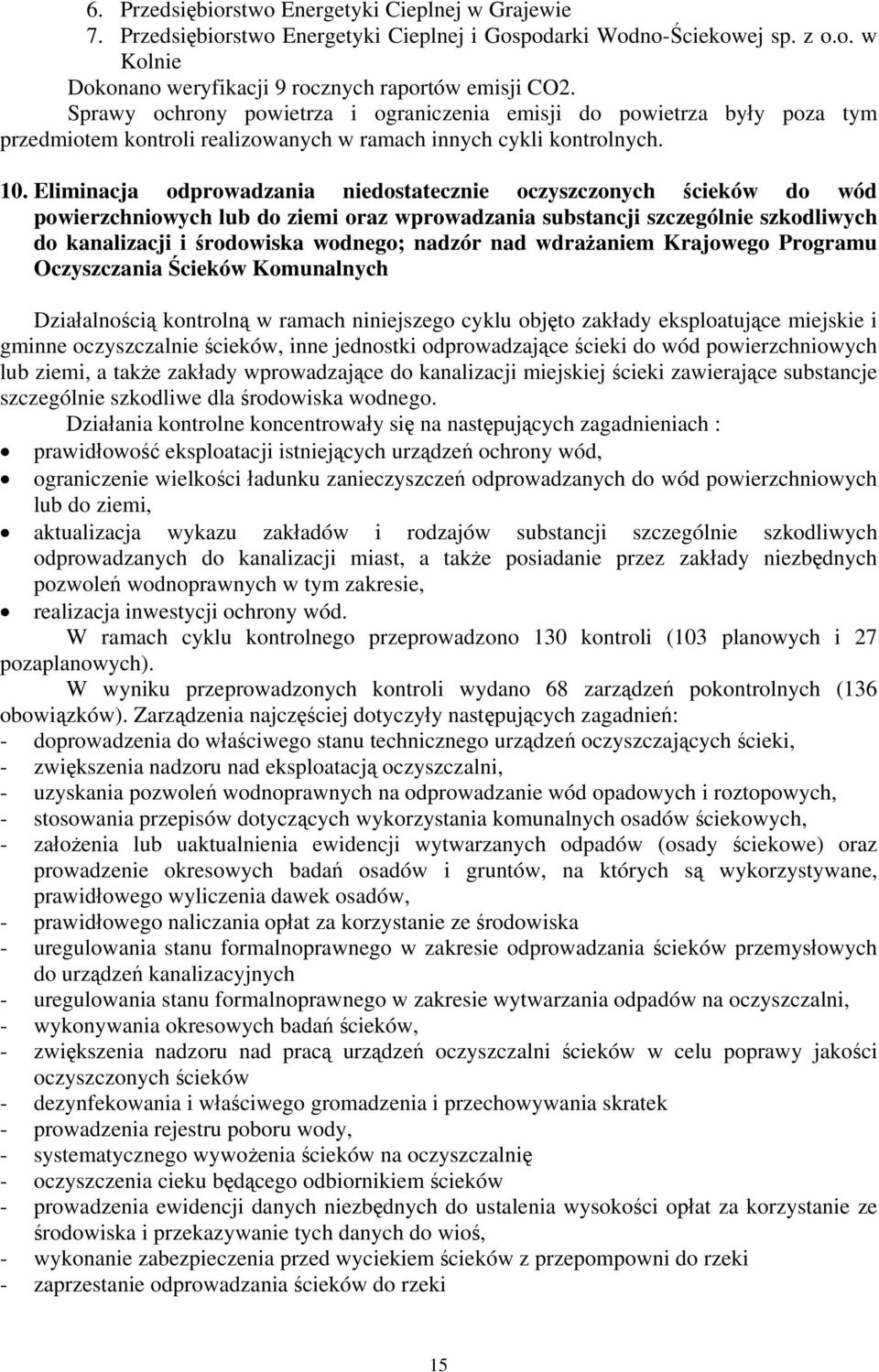 6. Przedsiębiorstwo Energetyki Cieplnej w Grajewie
7. Przedsiębiorstwo Energetyki Cieplnej i Gospodarki Wodno-Ściekowej sp. z o.o. w Kolnie
Dokonano weryfikacji 9 rocznych raportów emisji CO2.
Sprawy ochrony powietrza i ograniczenia emisji do powietrza były poza tym przedmiotem kontroli realizowanych w ramach innych cykli kontrolnych.

10. Eliminacja odprowadzania niedostatecznie oczyszczonych ścieków do wód powierzchniowych lub do ziemi oraz wprowadzania substancji szczególnie szkodliwych do kanalizacji i środowiska wodnego; nadzór nad wdrażaniem Krajowego Programu Oczyszczania Ścieków Komunalnych

Działalnością kontrolną w ramach niniejszego cyklu objęto zakłady eksploatujące miejskie i gminne oczyszczalnie ścieków, inne jednostki odprowadzające ścieki do wód powierzchniowych lub ziemi, a także zakłady wprowadzające do kanalizacji miejskiej ścieki zawierające substancje szczególnie szkodliwe dla środowiska wodnego.
Działania kontrolne koncentrowały się na następujących zagadnieniach :
• prawidłowość eksploatacji istniejących urządzeń ochrony wód,
• ograniczenie wielkości ładunku zanieczyszczeń odprowadzanych do wód powierzchniowych lub do ziemi,
• aktualizacja wykazu zakładów i rodzajów substancji szczególnie szkodliwych odprowadzanych do kanalizacji miast, a także posiadanie przez zakłady niezbędnych pozwoleń wodnoprawnych w tym zakresie,
• realizacja inwestycji ochrony wód.
W ramach cyklu kontrolnego przeprowadzono 130 kontroli (103 planowych i 27 pozaplanowych).
W wyniku przeprowadzonych kontroli wydano 68 zarządzeń pokontrolnych (136 obowiązków). Zarządzenia najczęściej dotyczyły następujących zagadnień:
- doprowadzenia do właściwego stanu technicznego urządzeń oczyszczających ścieki,
- zwiększenia nadzoru nad eksploatacją oczyszczalni,
- uzyskania pozwoleń wodnoprawnych na odprowadzanie wód opadowych i roztopowych,
- stosowania przepisów dotyczących wykorzystania komunalnych osadów ściekowych,
- założenia lub uaktualnienia ewidencji wytwarzanych odpadów (osady ściekowe) oraz prowadzenie okresowych badań osadów i gruntów, na których są wykorzystywane, prawidłowego wyliczenia dawek osadów,
- prawidłowego naliczania opłat za korzystanie ze środowiska
- uregulowania stanu formalnoprawnego w zakresie odprowadzania ścieków przemysłowych do urządzeń kanalizacyjnych
- uregulowania stanu formalnoprawnego w zakresie wytwarzania odpadów na oczyszczalni,
- wykonywania okresowych badań ścieków,
- zwiększenia nadzoru nad pracą urządzeń oczyszczalni ścieków w celu poprawy jakości oczyszczonych ścieków
- dezynfekowania i właściwego gromadzenia i przechowywania skratek
- prowadzenia rejestru poboru wody,
- systematycznego wywożenia ścieków na oczyszczalnię
- oczyszczenia cieku będącego odbiornikiem ścieków
- prowadzenia ewidencji danych niezbędnych do ustalenia wysokości opłat za korzystanie ze środowiska i przekazywanie tych danych do wioś,
- wykonanie zabezpieczenia przed wyciekiem ścieków z przepompowni do rzeki
- zaprzestanie odprowadzania ścieków do rzeki

15